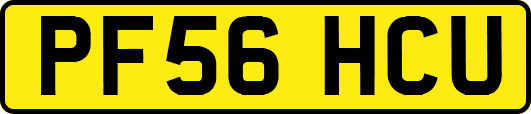 PF56 HCU